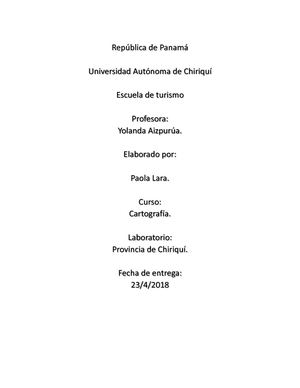 República de Panamá

Universidad Autónoma de Chiriquí

Escuela de turismo

Profesora:
Yolanda Aizpurúa.

Elaborado por:

Paola Lara.

Curso:
Cartografía.

Laboratorio:
Provincia de Chiriquí.

Fecha de entrega:
23/4/2018